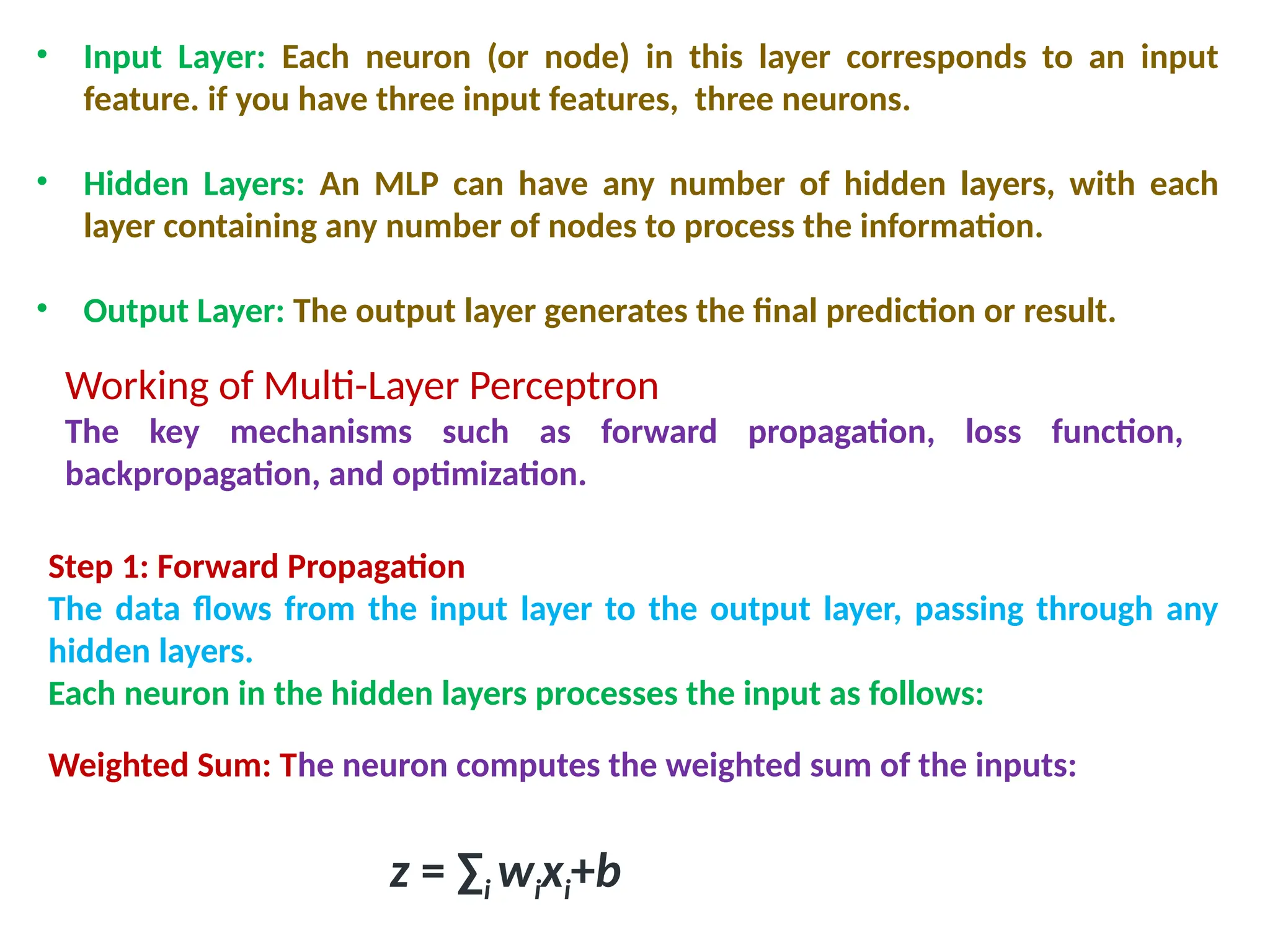 • Input Layer: Each neuron (or node) in this layer corresponds to an input feature. if you have three input features, three neurons.

• Hidden Layers: An MLP can have any number of hidden layers, with each layer containing any number of nodes to process the information.

• Output Layer: The output layer generates the final prediction or result.

Working of Multi-Layer Perceptron

The key mechanisms such as forward propagation, loss function, backpropagation, and optimization.

Step 1: Forward Propagation

The data flows from the input layer to the output layer, passing through any hidden layers.

Each neuron in the hidden layers processes the input as follows:

Weighted Sum: The neuron computes the weighted sum of the inputs:

$z = \sum_i w_i x_i + b$